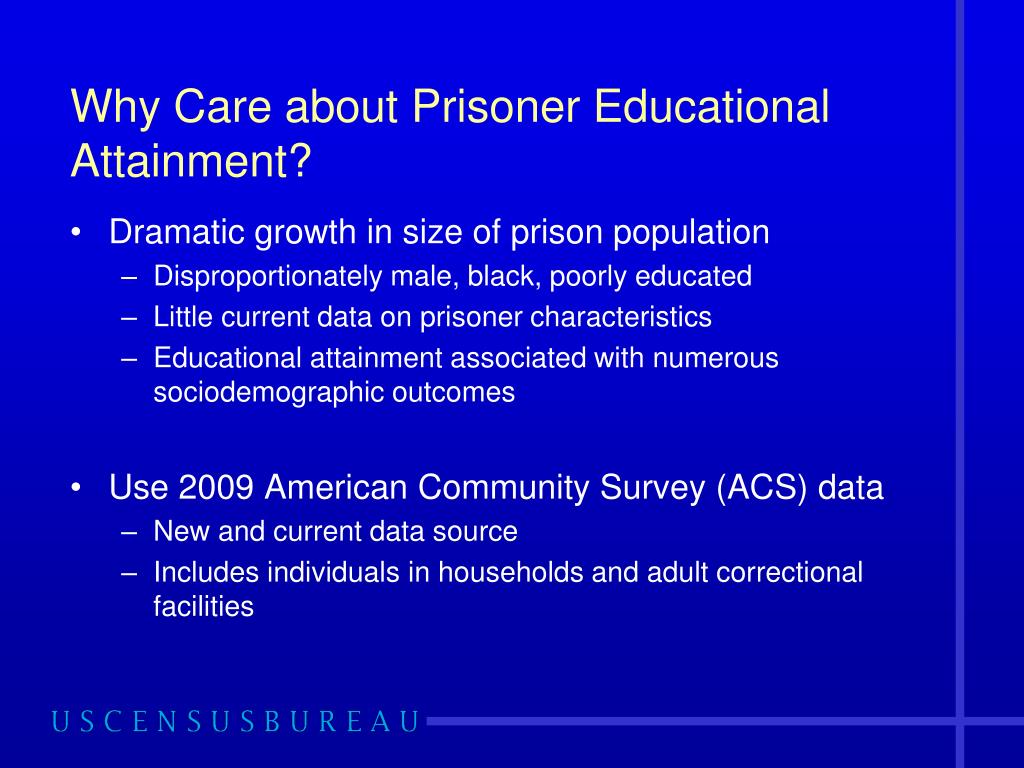 Why Care about Prisoner Educational Attainment?

• Dramatic growth in size of prison population
– Disproportionately male, black, poorly educated
– Little current data on prisoner characteristics
– Educational attainment associated with numerous sociodemographic outcomes

• Use 2009 American Community Survey (ACS) data
– New and current data source
– Includes individuals in households and adult correctional facilities

USCENSUSBUREAU